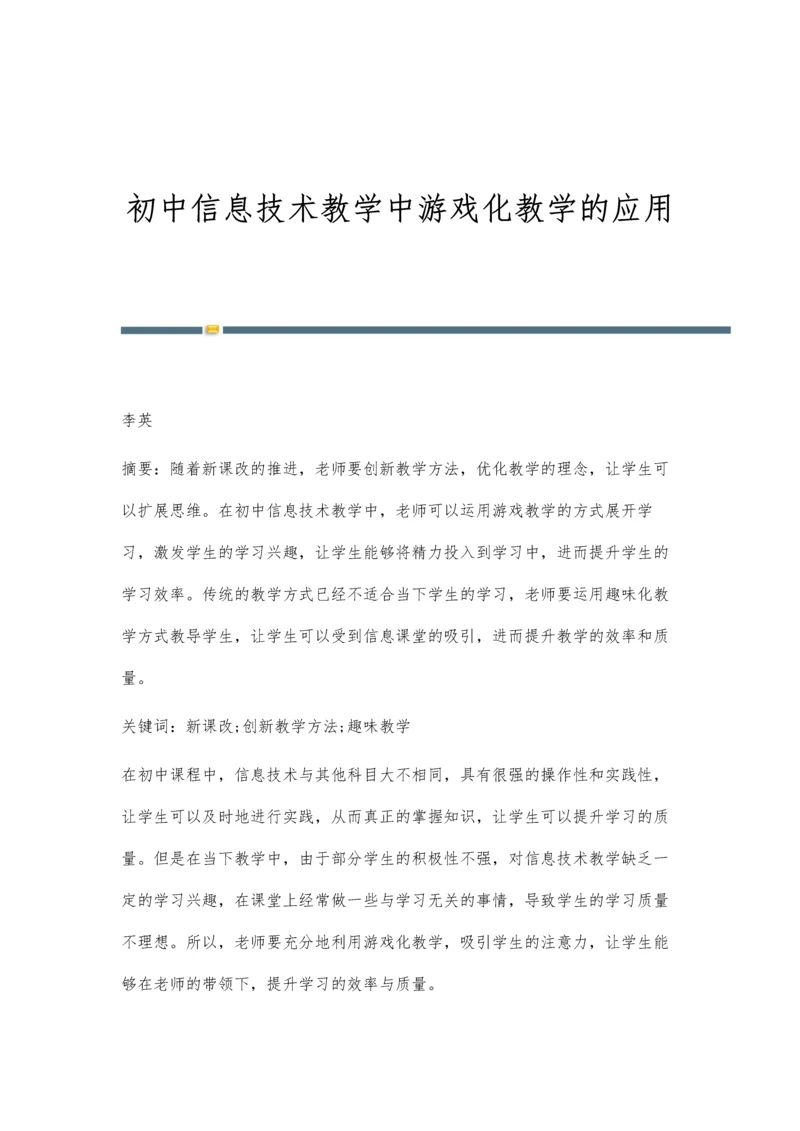 初中信息技术教学中游戏化教学的应用

李英

摘要：随着新课改的推进，老师要创新教学方法，优化教学的理念，让学生可以扩展思维。在初中信息技术教学中，老师可以运用游戏教学的方式展开学习，激发学生的学习兴趣，让学生能够将精力投入到学习中，进而提升学生的学习效率。传统的教学方式已经不适合当下学生的学习，老师要运用趣味化教学方式教导学生，让学生可以受到信息课堂的吸引，进而提升教学的效率和质量。

关键词：新课改;创新教学方法;趣味教学

在初中课程中，信息技术与其他科目大不相同，具有很强的操作性和实践性，让学生可以及时地进行实践，从而真正的掌握知识，让学生可以提升学习的质量。但是在当下教学中，由于部分学生的积极性不强，对信息技术教学缺乏一定的学习兴趣，在课堂上经常做一些与学习无关的事情，导致学生的学习质量不理想。所以，老师要充分地利用游戏化教学，吸引学生的注意力，让学生能够在老师的带领下，提升学习的效率与质量。